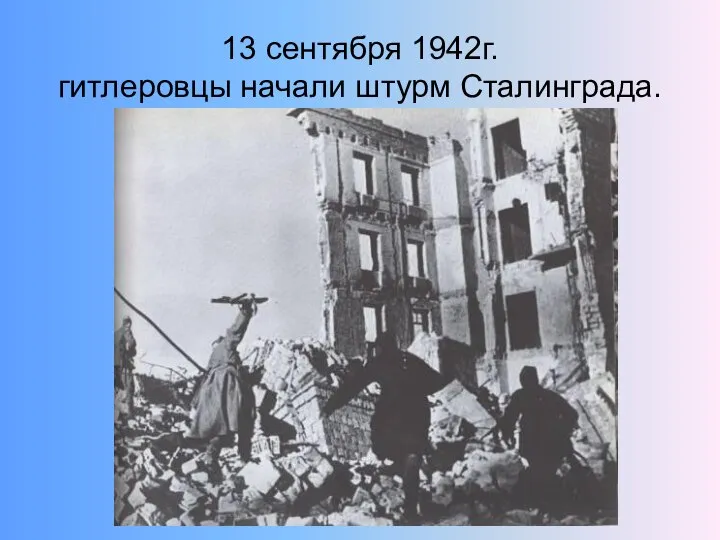 13 сентября 1942г.
гитлеровцы начали штурм Сталинграда.